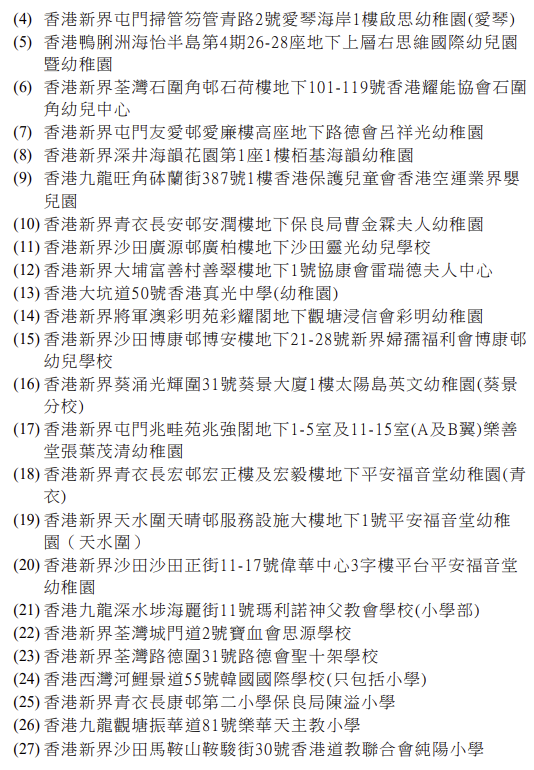 (4) 香港新界屯門掃管笏管青路2號愛琴海岸1樓啟思幼稚園(愛琴)
(5) 香港鴨脷洲海怡半島第4期26-28座地下上層右思維國際幼兒園暨幼稚園
(6) 香港新界荃灣石圍角邨石荷樓地下101-119號香港耀能協會石圍角幼兒中心
(7) 香港新界屯門友愛邨愛廉樓高座地下路德會呂祥光幼稚園
(8) 香港新界深井海韻花園第1座1樓栢基海韻幼稚園
(9) 香港九龍旺角砵蘭街387號1樓香港保護兒童會香港空運業界嬰兒園
(10) 香港新界青衣長安邨安潤樓地下保良局曹金霖夫人幼稚園
(11) 香港新界沙田廣源邨廣柏樓地下沙田靈光幼兒學校
(12) 香港新界大埔富善村善翠樓地下1號協康會雷瑞德夫人中心
(13) 香港大坑道50號香港真光中學(幼稚園)
(14) 香港新界將軍澳彩明苑彩耀閣地下觀塘浸信會彩明幼稚園
(15) 香港新界沙田博康邨博安樓地下21-28號新界婦孺福利會博康邨幼兒學校
(16) 香港新界葵涌光輝圍31號葵景大廈1樓太陽島英文幼稚園(葵景分校)
(17) 香港新界屯門兆畦苑兆強閣地下1-5室及11-15室(A及B翼)樂善堂張葉茂清幼稚園
(18) 香港新界青衣長宏邨宏正樓及宏毅樓地下平安福音堂幼稚園(青衣)
(19) 香港新界天水圍天晴邨服務設施大樓地下1號平安福音堂幼稚園（天水圍）
(20) 香港新界沙田沙田正街11-17號偉華中心3字樓平台平安福音堂幼稚園
(21) 香港九龍深水埗海麗街11號瑪利諾神父教會學校(小學部)
(22) 香港新界荃灣城門道2號寶血會思源學校
(23) 香港新界荃灣路德圍31號路德會聖十架學校
(24) 香港西灣河鯉景道55號韓國國際學校(只包括小學)
(25) 香港新界青衣長康邨第二小學保良局陳溢小學
(26) 香港九龍觀塘振華道81號樂華天主教小學
(27) 香港新界沙田馬鞍山鞍駿街30號香港道教聯合會純陽小學